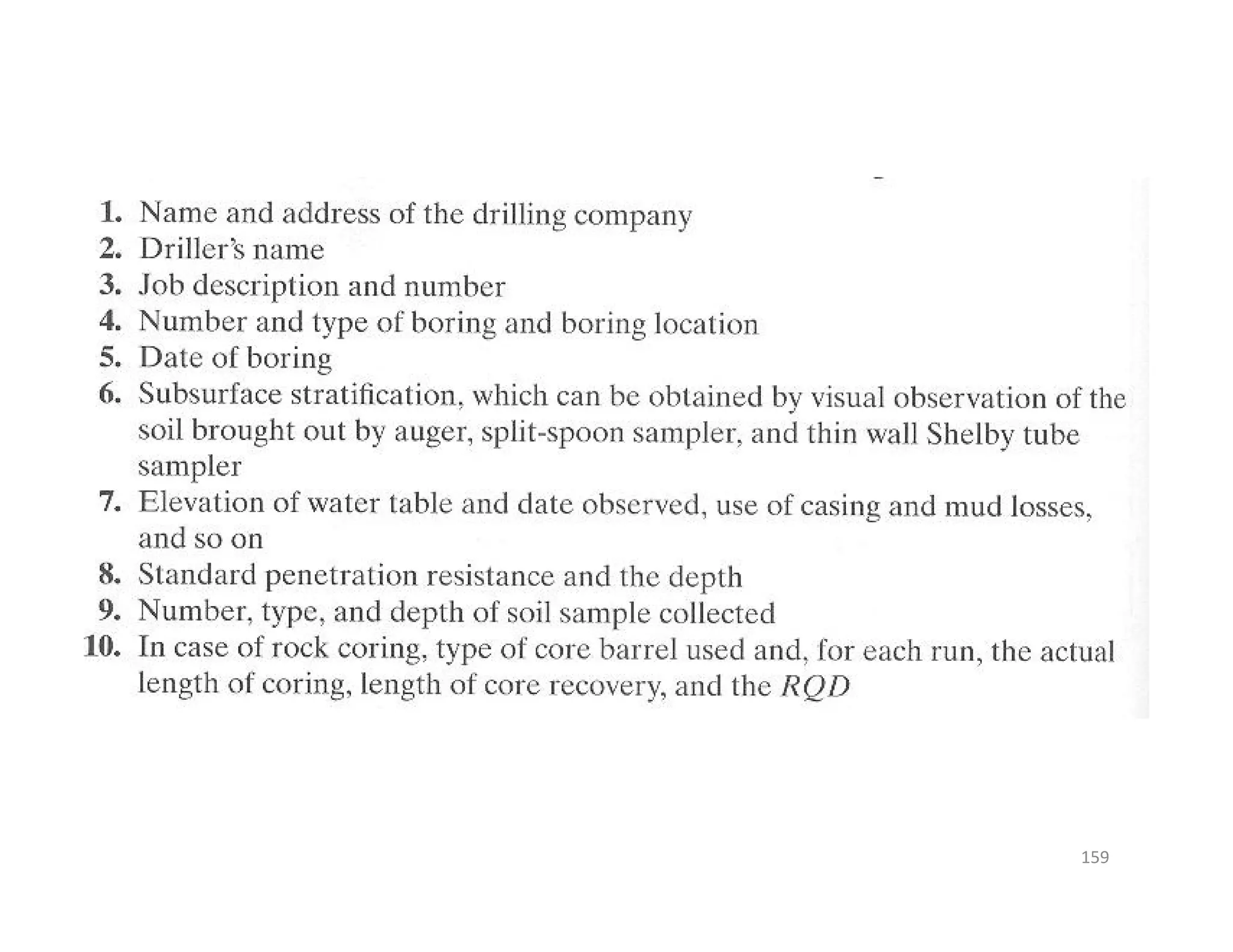 1. Name and address of the drilling company
2. Driller's name
3. Job description and number
4. Number and type of boring and boring location
5. Date of boring
6. Subsurface stratification, which can be obtained by visual observation of the soil brought out by auger, split-spoon sampler, and thin wall Shelby tube sampler
7. Elevation of water table and date observed, use of casing and mud losses, and so on
8. Standard penetration resistance and the depth
9. Number, type, and depth of soil sample collected
10. In case of rock coring, type of core barrel used and, for each run, the actual length of coring, length of core recovery, and the $RQD$

159